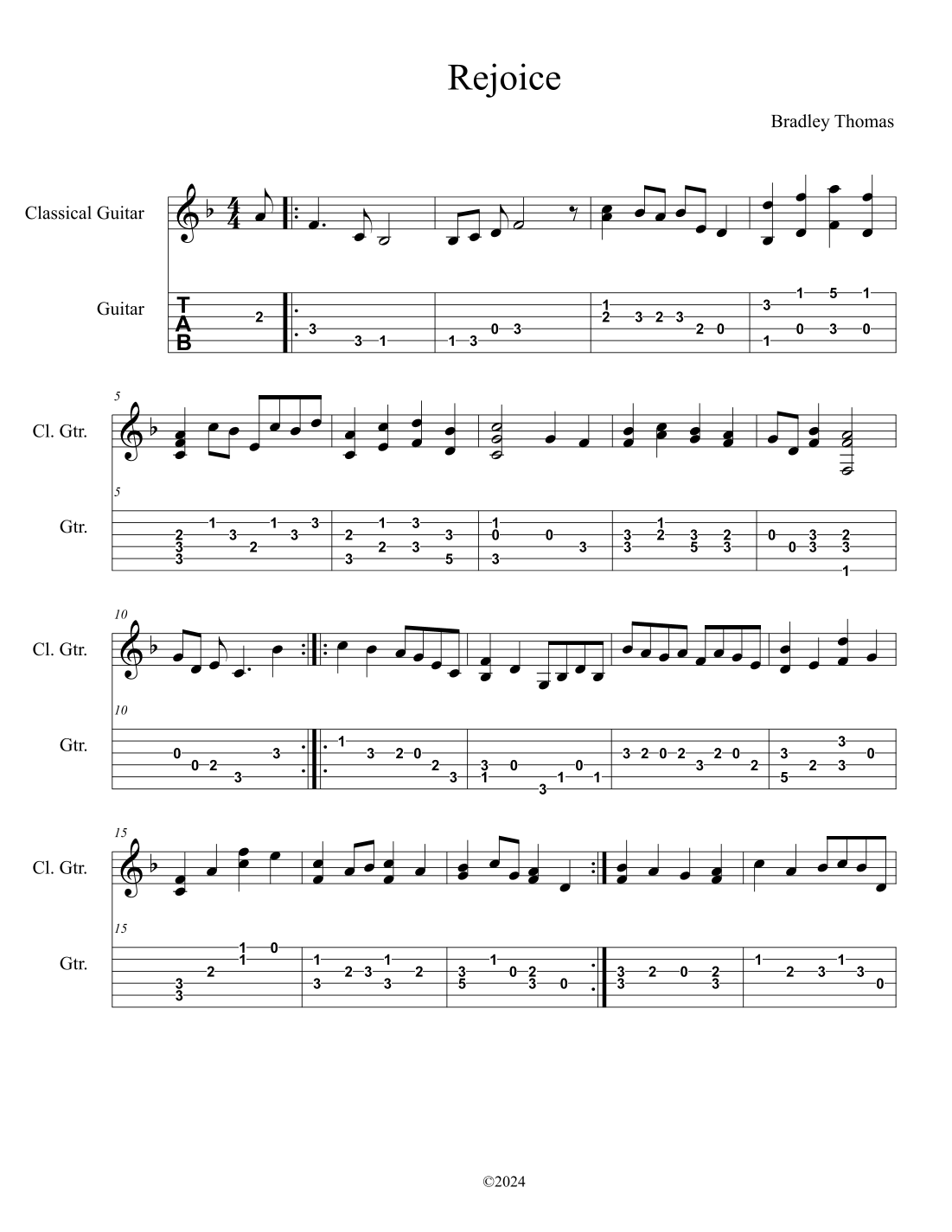 Rejoice

Bradley Thomas

Classical Guitar

Guitar

T
A
B

5

Cl. Gtr.

5

Gtr.

10

Cl. Gtr.

10

Gtr.

15

Cl. Gtr.

15

Gtr.

©2024